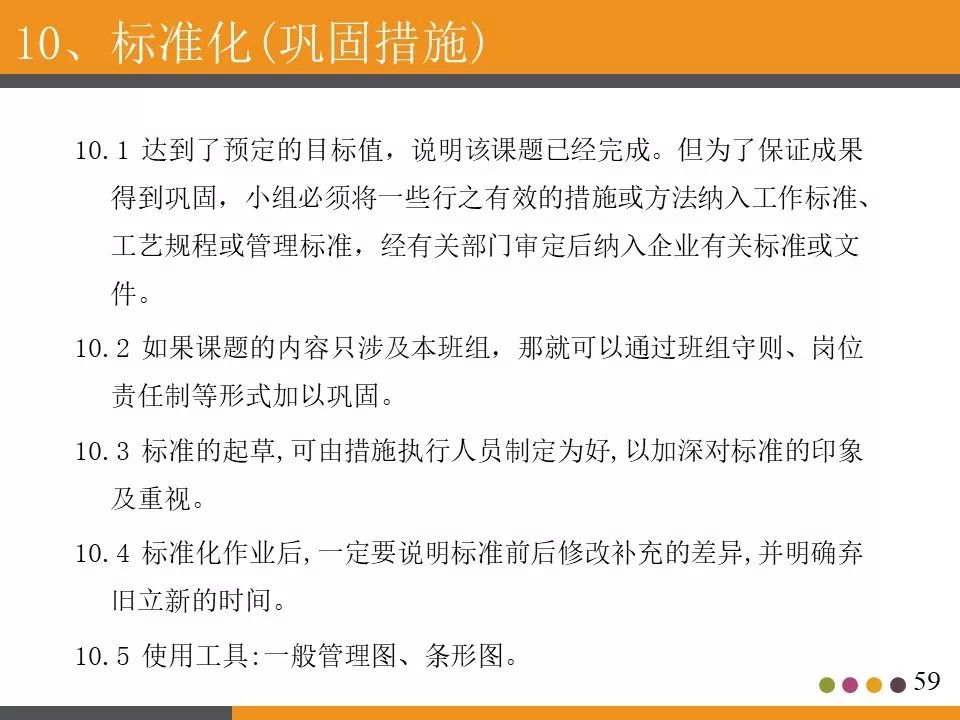 10、标准化(巩固措施)

10.1 达到了预定的目标值，说明该课题已经完成。但为了保证成果得到巩固，小组必须将一些行之有效的措施或方法纳入工作标准、工艺规程或管理标准，经有关部门审定后纳入企业有关标准或文件。

10.2 如果课题的内容只涉及本班组，那就可以通过班组守则、岗位责任制等形式加以巩固。

10.3 标准的起草,可由措施执行人员制定为好,以加深对标准的印象及重视。

10.4 标准化作业后,一定要说明标准前后修改补充的差异,并明确弃旧立新的时间。

10.5 使用工具:一般管理图、条形图。

59